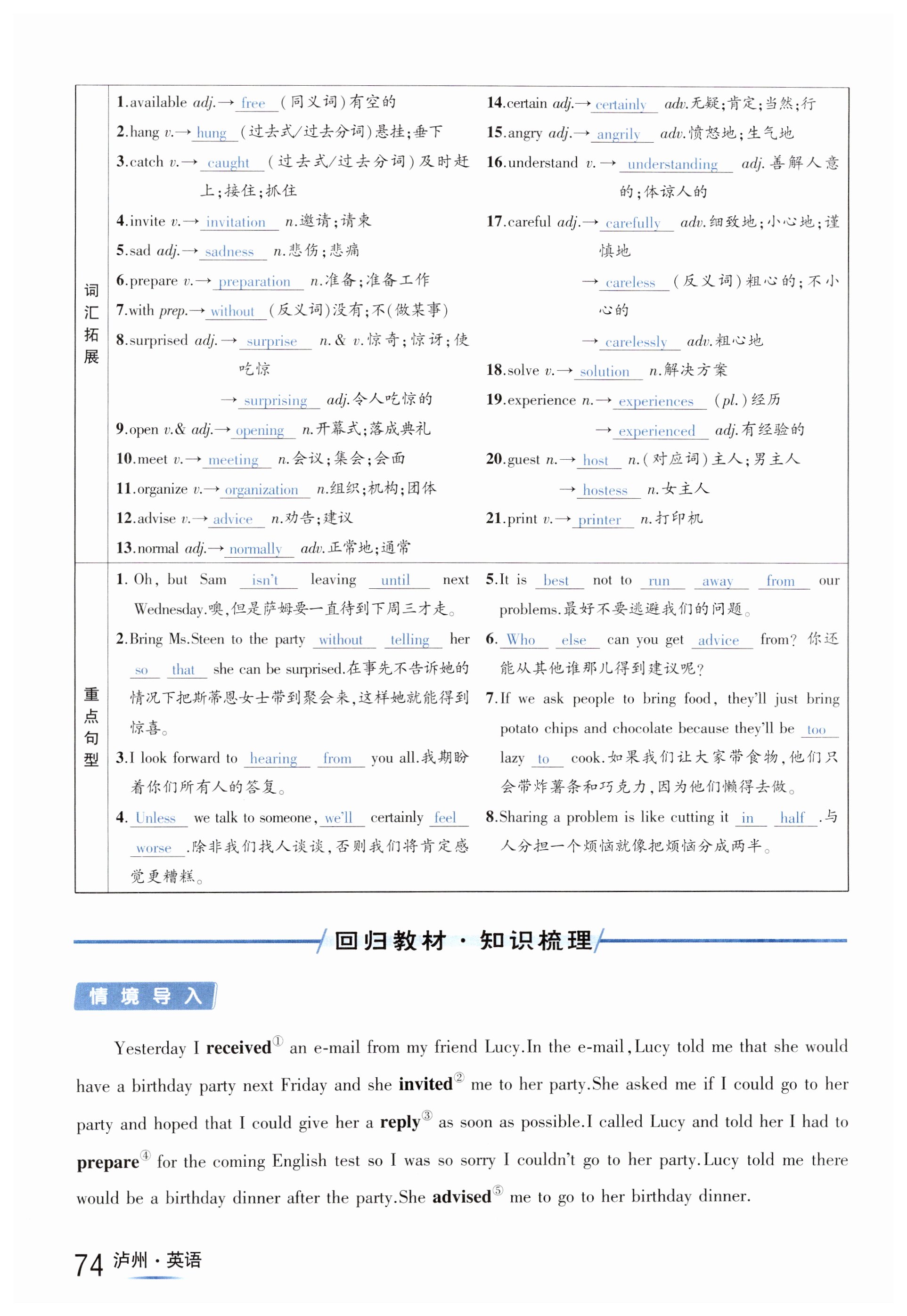 词汇拓展

1.available adj.→ free (同义词)有空的
2.hang v.→ hung (过去式/过去分词)悬挂;垂下
3.catch v.→ caught (过去式/过去分词)及时赶上;接住;抓住
4.invite v.→ invitation n.邀请;请柬
5.sad adj.→ sadness n.悲伤;悲痛
6.prepare v.→ preparation n.准备;准备工作
7.with prep.→ without (反义词)没有;不(做某事)
8.surprised adj.→ surprise n.& v.惊奇;惊讶;使吃惊
→ surprising adj.令人吃惊的
9.open v.& adj.→ opening n.开幕式;落成典礼
10.meet v.→ meeting n.会议;集会;会面
11.organize v.→ organization n.组织;机构;团体
12.advise v.→ advice n.劝告;建议
13.normal adj.→ normally adv.正常地;通常

14.certain adj.→ certainly adv.无疑;肯定;当然;行
15.angry adj.→ angrily adv.愤怒地;生气地
16.understand v.→ understanding adj.善解人意的;体谅人的
17.careful adj.→ carefully adv.细致地;小心地;谨慎地
→ careless (反义词)粗心的;不小心的
→ carelessly adv.粗心地
18.solve v.→ solution n.解决方案
19.experience n.→ experiences (pl.)经历
→ experienced adj.有经验的
20.guest n.→ host n.(对应词)主人;男主人
→ hostess n.女主人
21.print v.→ printer n.打印机

重点句型

1. Oh, but Sam isn't leaving until next Wednesday.噢,但是萨姆要一直待到下周三才走。
2.Bring Ms.Steen to the party without telling her so that she can be surprised.在事先不告诉她的情况下把斯蒂恩女士带到聚会来,这样她就能得到惊喜。
3.I look forward to hearing from you all.我期盼着你们所有人的答复。
4. Unless we talk to someone, we'll certainly feel worse .除非我们找人谈谈,否则我们将肯定感觉更糟糕。

5.It is best not to run away from our problems.最好不要逃避我们的问题。
6. Who else can you get advice from? 你还能从其他谁那儿得到建议呢?
7.If we ask people to bring food, they'll just bring potato chips and chocolate because they'll be too lazy to cook.如果我们让大家带食物,他们只会带炸薯条和巧克力,因为他们懒得去做。
8.Sharing a problem is like cutting it in half .与人分担一个烦恼就像把烦恼分成两半。

回归教材·知识梳理

情境导入

Yesterday I received① an e-mail from my friend Lucy.In the e-mail,Lucy told me that she would have a birthday party next Friday and she invited② me to her party.She asked me if I could go to her party and hoped that I could give her a reply③ as soon as possible.I called Lucy and told her I had to prepare④ for the coming English test so I was so sorry I couldn't go to her party.Lucy told me there would be a birthday dinner after the party.She advised⑤ me to go to her birthday dinner.

74 泸州·英语